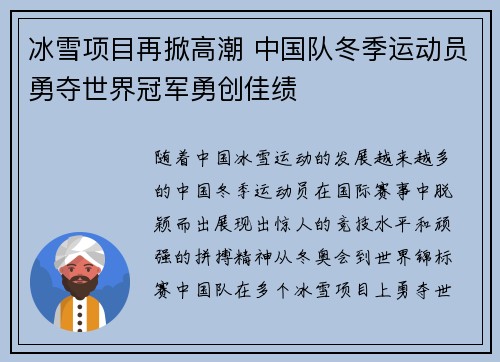 冰雪项目再掀高潮 中国队冬季运动员勇夺世界冠军勇创佳绩

随着中国冰雪运动的发展越来越多的中国冬季运动员在国际赛事中脱颖而出展现出惊人的竞技水平和顽强的拼搏精神从冬奥会到世界锦标赛中国队在多个冰雪项目上勇夺世